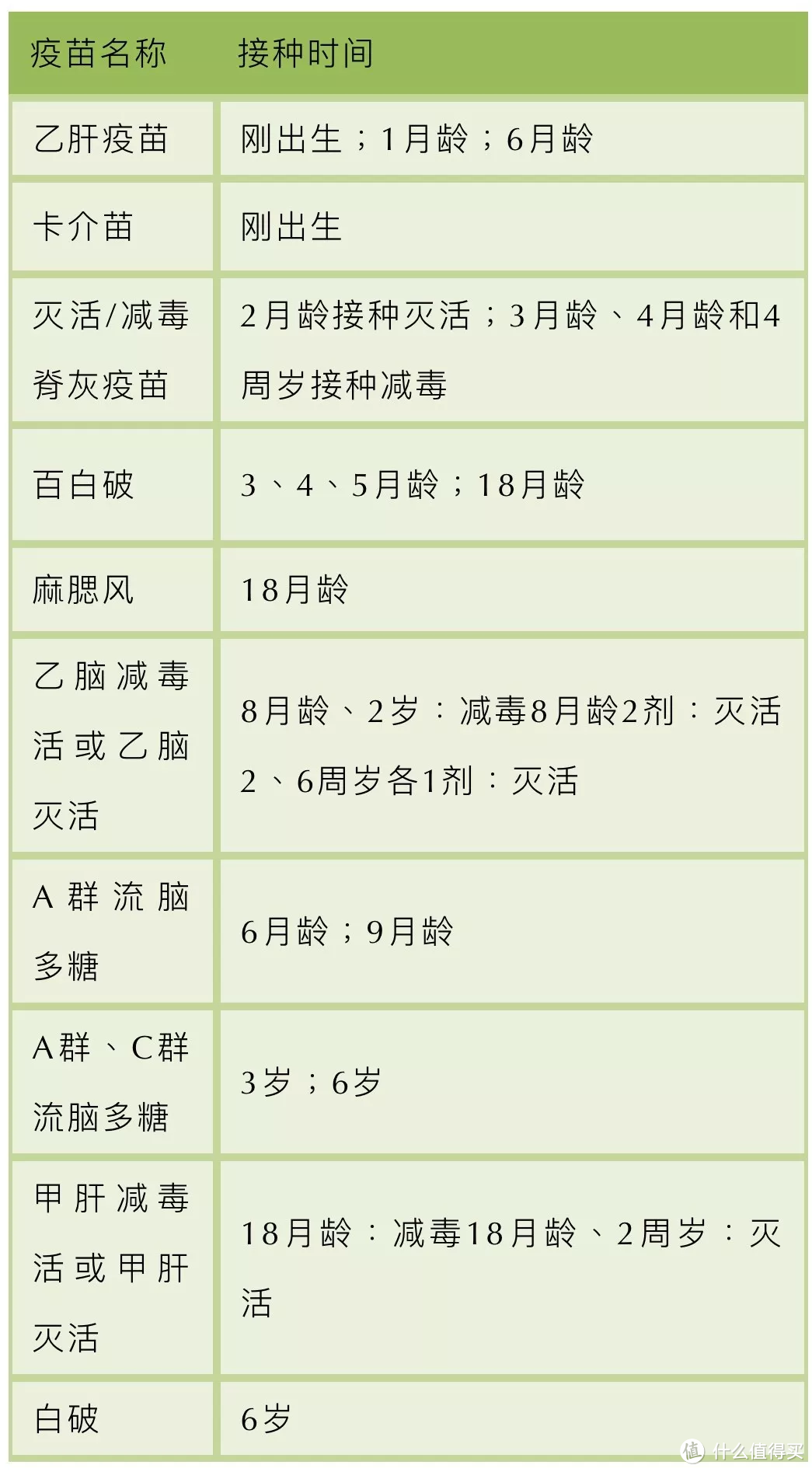 | 疫苗名称 | 接种时间 |
|---|---|
| 乙肝疫苗 | 刚出生；1月龄；6月龄 |
| 卡介苗 | 刚出生 |
| 灭活/减毒脊灰疫苗 | 2月龄接种灭活；3月龄、4月龄和4周岁接种减毒 |
| 百白破 | 3、4、5月龄；18月龄 |
| 麻腮风 | 18月龄 |
| 乙脑减毒活或乙脑灭活 | 8月龄、2岁：减毒8月龄2剂：灭活2、6周岁各1剂：灭活 |
| A群流脑多糖 | 6月龄；9月龄 |
| A群、C群流脑多糖 | 3岁；6岁 |
| 甲肝减毒活或甲肝灭活 | 18月龄：减毒18月龄、2周岁：灭活 |
| 白破 | 6岁 |

值 什么值得买